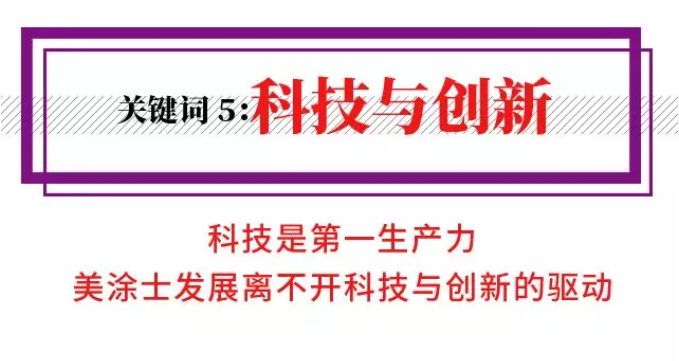 关键词 5:科技与创新

科技是第一生产力
美涂士发展离不开科技与创新的驱动